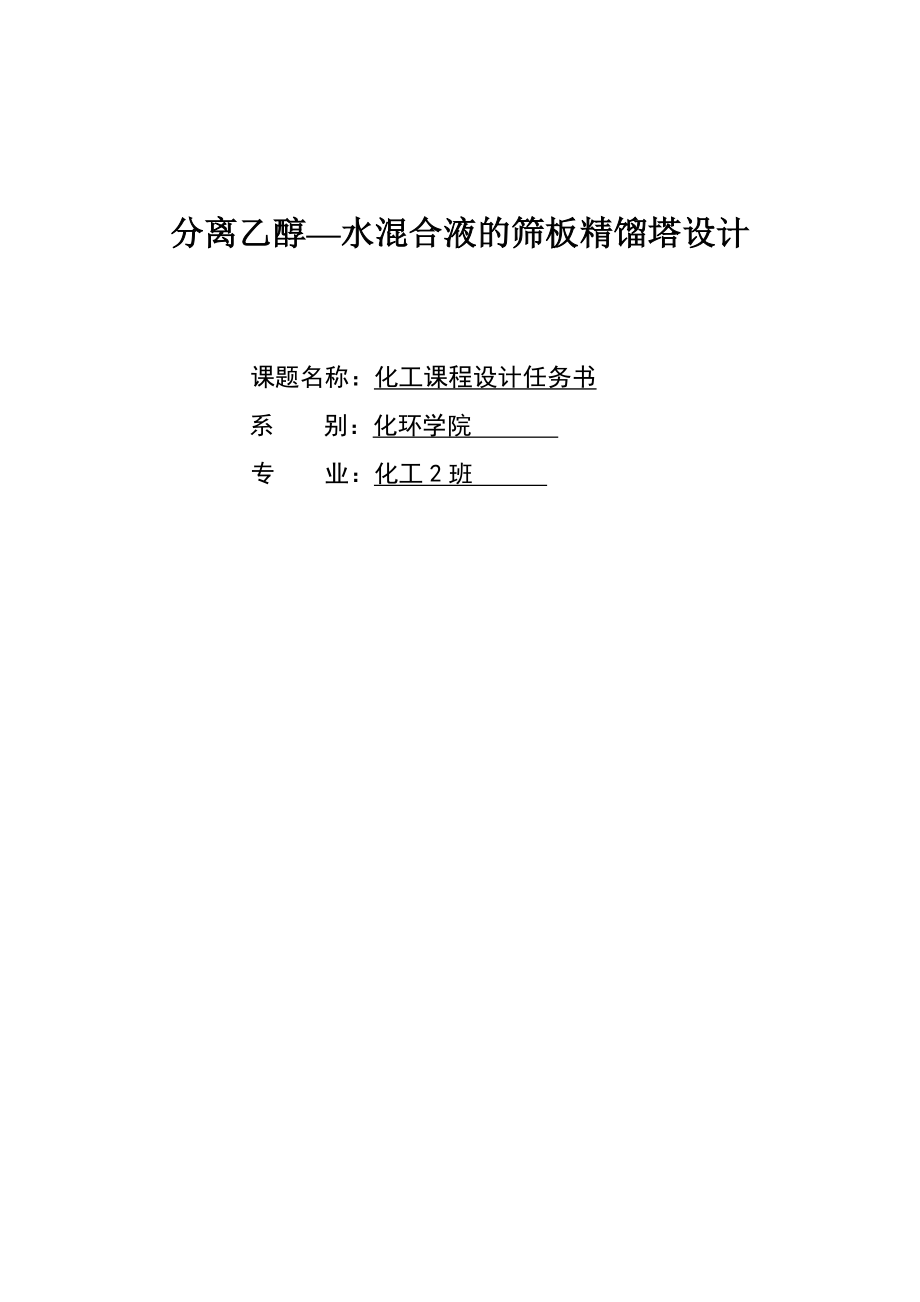 分离乙醇—水混合液的筛板精馏塔设计

课题名称：化工课程设计任务书

系　　别：化环学院

专　　业：化工 2 班